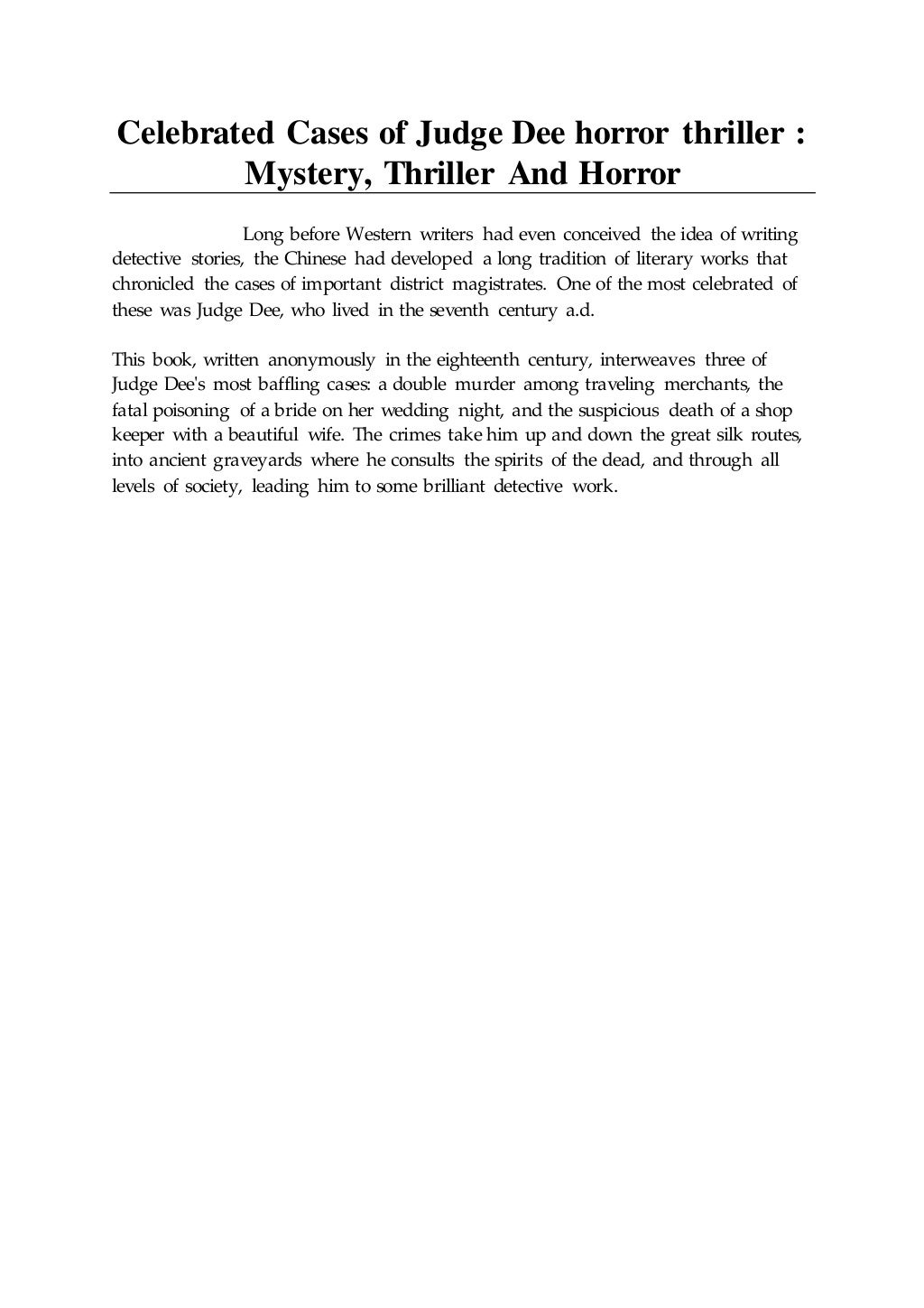 Celebrated Cases of Judge Dee horror thriller : Mystery, Thriller And Horror

Long before Western writers had even conceived the idea of writing detective stories, the Chinese had developed a long tradition of literary works that chronicled the cases of important district magistrates. One of the most celebrated of these was Judge Dee, who lived in the seventh century a.d.

This book, written anonymously in the eighteenth century, interweaves three of Judge Dee's most baffling cases: a double murder among traveling merchants, the fatal poisoning of a bride on her wedding night, and the suspicious death of a shop keeper with a beautiful wife. The crimes take him up and down the great silk routes, into ancient graveyards where he consults the spirits of the dead, and through all levels of society, leading him to some brilliant detective work.